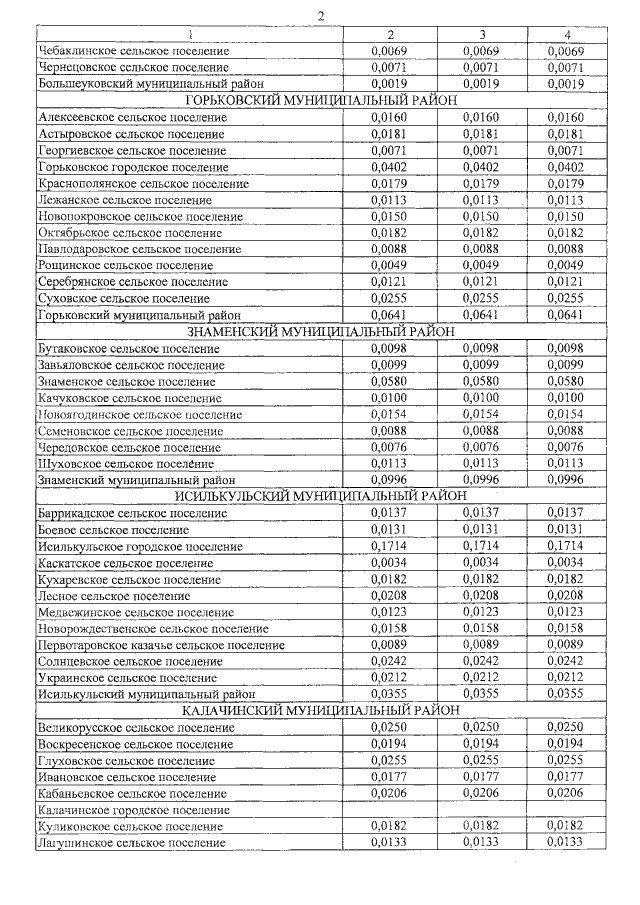 2

| 1 | 2 | 3 | 4 |
|---|---|---|---|
| Чебаклинское сельское поселение | 0,0069 | 0,0069 | 0,0069 |
| Чернецовское сельское поселение | 0,0071 | 0,0071 | 0,0071 |
| Большеуковский муниципальный район | 0,0019 | 0,0019 | 0,0019 |
| ГОРЬКОВСКИЙ МУНИЦИПАЛЬНЫЙ РАЙОН | | | |
| Алексеевское сельское поселение | 0,0160 | 0,0160 | 0,0160 |
| Астыровское сельское поселение | 0,0181 | 0,0181 | 0,0181 |
| Георгиевское сельское поселение | 0,0071 | 0,0071 | 0,0071 |
| Горьковское городское поселение | 0,0402 | 0,0402 | 0,0402 |
| Краснополянское сельское поселение | 0,0179 | 0,0179 | 0,0179 |
| Лежанское сельское поселение | 0,0113 | 0,0113 | 0,0113 |
| Новопокровское сельское поселение | 0,0150 | 0,0150 | 0,0150 |
| Октябрьское сельское поселение | 0,0182 | 0,0182 | 0,0182 |
| Павлодаровское сельское поселение | 0,0088 | 0,0088 | 0,0088 |
| Рощинское сельское поселение | 0,0049 | 0,0049 | 0,0049 |
| Серебрянское сельское поселение | 0,0121 | 0,0121 | 0,0121 |
| Суховское сельское поселение | 0,0255 | 0,0255 | 0,0255 |
| Горьковский муниципальный район | 0,0641 | 0,0641 | 0,0641 |
| ЗНАМЕНСКИЙ МУНИЦИПАЛЬНЫЙ РАЙОН | | | |
| Бутаковское сельское поселение | 0,0098 | 0,0098 | 0,0098 |
| Завьяловское сельское поселение | 0,0099 | 0,0099 | 0,0099 |
| Знаменское сельское поселение | 0,0580 | 0,0580 | 0,0580 |
| Качуковское сельское поселение | 0,0100 | 0,0100 | 0,0100 |
| Новоягодинское сельское поселение | 0,0154 | 0,0154 | 0,0154 |
| Семеновское сельское поселение | 0,0088 | 0,0088 | 0,0088 |
| Чередовское сельское поселение | 0,0076 | 0,0076 | 0,0076 |
| Шуховское сельское поселение | 0,0113 | 0,0113 | 0,0113 |
| Знаменский муниципальный район | 0,0996 | 0,0996 | 0,0996 |
| ИСИЛЬКУЛЬСКИЙ МУНИЦИПАЛЬНЫЙ РАЙОН | | | |
| Баррикадское сельское поселение | 0,0137 | 0,0137 | 0,0137 |
| Боевое сельское поселение | 0,0131 | 0,0131 | 0,0131 |
| Исилькульское городское поселение | 0,1714 | 0,1714 | 0,1714 |
| Каскатское сельское поселение | 0,0034 | 0,0034 | 0,0034 |
| Кухаревское сельское поселение | 0,0182 | 0,0182 | 0,0182 |
| Лесное сельское поселение | 0,0208 | 0,0208 | 0,0208 |
| Медвежинское сельское поселение | 0,0123 | 0,0123 | 0,0123 |
| Новорождественское сельское поселение | 0,0158 | 0,0158 | 0,0158 |
| Первотаровское казачье сельское поселение | 0,0089 | 0,0089 | 0,0089 |
| Солнцевское сельское поселение | 0,0242 | 0,0242 | 0,0242 |
| Украинское сельское поселение | 0,0212 | 0,0212 | 0,0212 |
| Исилькульский муниципальный район | 0,0355 | 0,0355 | 0,0355 |
| КАЛАЧИНСКИЙ МУНИЦИПАЛЬНЫЙ РАЙОН | | | |
| Великорусское сельское поселение | 0,0250 | 0,0250 | 0,0250 |
| Воскресенское сельское поселение | 0,0194 | 0,0194 | 0,0194 |
| Глуховское сельское поселение | 0,0255 | 0,0255 | 0,0255 |
| Ивановское сельское поселение | 0,0177 | 0,0177 | 0,0177 |
| Кабаньевское сельское поселение | 0,0206 | 0,0206 | 0,0206 |
| Калачинское городское поселение | | | |
| Куликовское сельское поселение | 0,0182 | 0,0182 | 0,0182 |
| Лагушинское сельское поселение | 0,0133 | 0,0133 | 0,0133 |